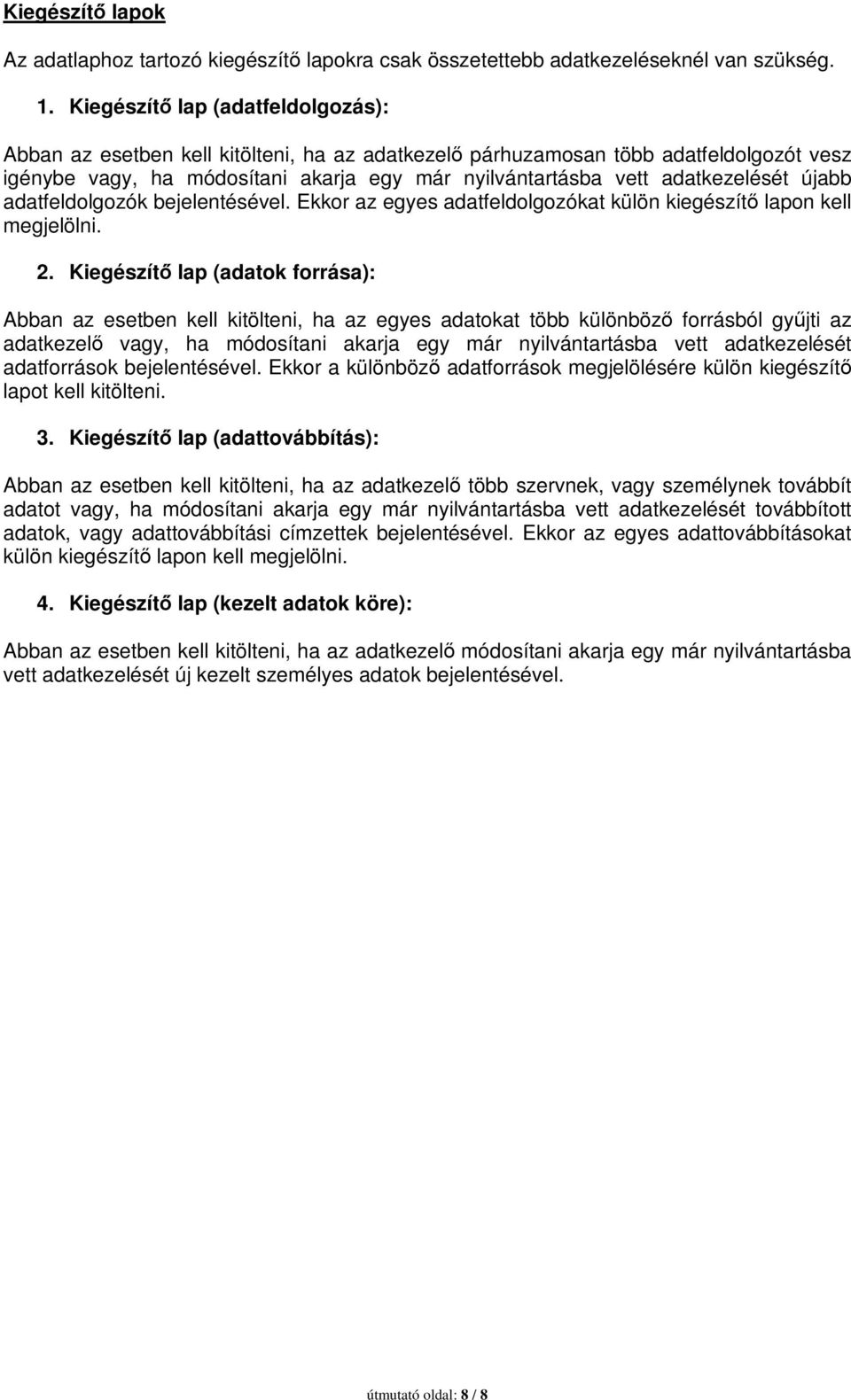 Kiegészítő lapok

Az adatlaphoz tartozó kiegészítő lapokra csak összetettebb adatkezeléseknél van szükség.

1. Kiegészítő lap (adatfeldolgozás):

Abban az esetben kell kitölteni, ha az adatkezelő párhuzamosan több adatfeldolgozót vesz igénybe vagy, ha módosítani akarja egy már nyilvántartásba vett adatkezelését újabb adatfeldolgozók bejelentésével. Ekkor az egyes adatfeldolgozókat külön kiegészítő lapon kell megjelölni.

2. Kiegészítő lap (adatok forrása):

Abban az esetben kell kitölteni, ha az egyes adatokat több különböző forrásból gyűjti az adatkezelő vagy, ha módosítani akarja egy már nyilvántartásba vett adatkezelését adatforrások bejelentésével. Ekkor a különböző adatforrások megjelölésére külön kiegészítő lapot kell kitölteni.

3. Kiegészítő lap (adattovábbítás):

Abban az esetben kell kitölteni, ha az adatkezelő több szervnek, vagy személynek továbbít adatot vagy, ha módosítani akarja egy már nyilvántartásba vett adatkezelését továbbított adatok, vagy adattovábbítási címzettek bejelentésével. Ekkor az egyes adattovábbításokat külön kiegészítő lapon kell megjelölni.

4. Kiegészítő lap (kezelt adatok köre):

Abban az esetben kell kitölteni, ha az adatkezelő módosítani akarja egy már nyilvántartásba vett adatkezelését új kezelt személyes adatok bejelentésével.

útmutató oldal: 8 / 8